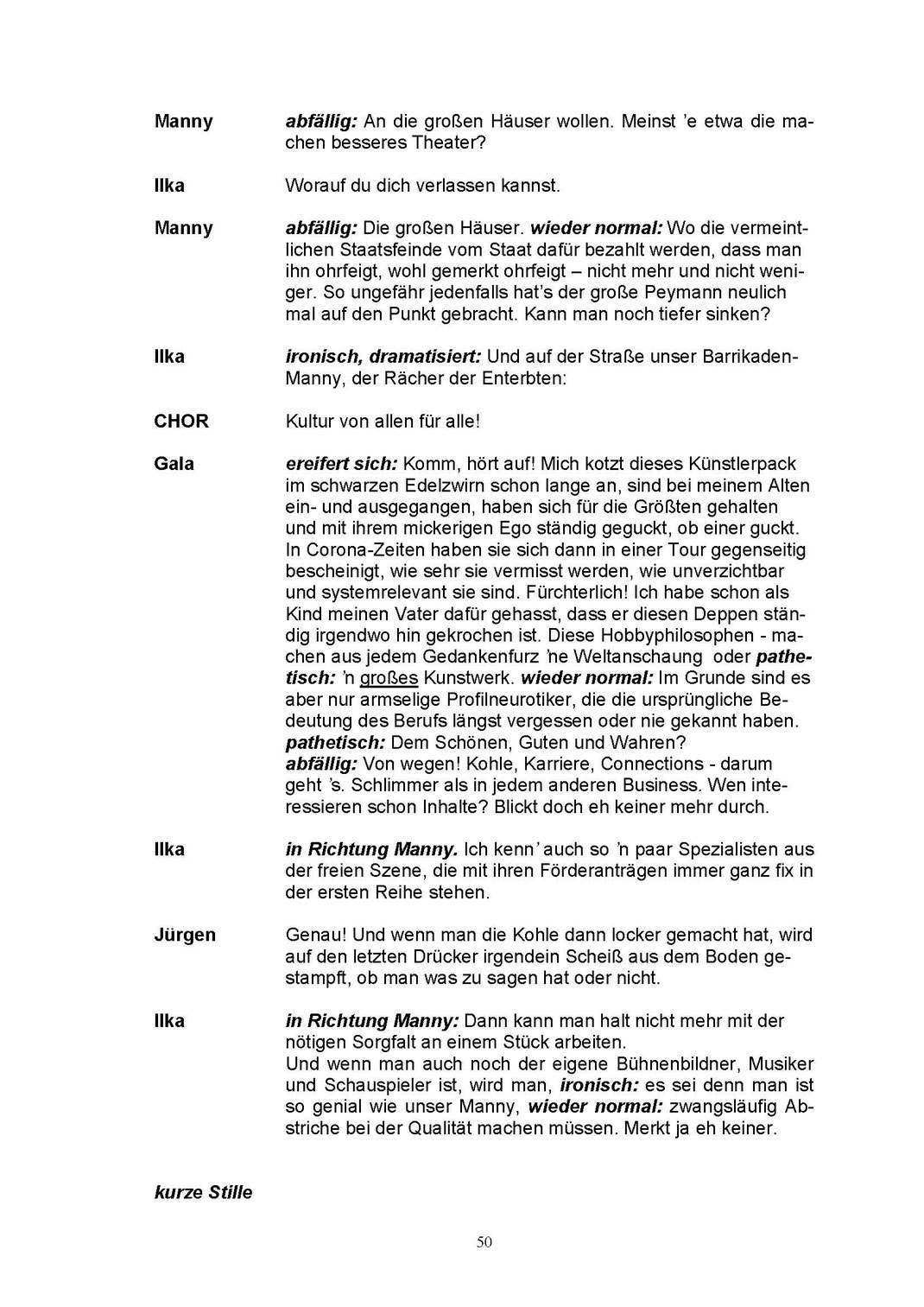 Manny abfällig: An die großen Häuser wollen. Meinst 'e etwa die machen besseres Theater?

Ilka Worauf du dich verlassen kannst.

Manny abfällig: Die großen Häuser. wieder normal: Wo die vermeintlichen Staatsfeinde vom Staat dafür bezahlt werden, dass man ihn ohrfeigt, wohl gemerkt ohrfeigt – nicht mehr und nicht weniger. So ungefähr jedenfalls hat's der große Peymann neulich mal auf den Punkt gebracht. Kann man noch tiefer sinken?

Ilka ironisch, dramatisiert: Und auf der Straße unser Barrikaden-Manny, der Rächer der Enterbten:

CHOR Kultur von allen für alle!

Gala ereifert sich: Komm, hört auf! Mich kotzt dieses Künstlerpack im schwarzen Edelzwirn schon lange an, sind bei meinem Alten ein- und ausgegangen, haben sich für die Größten gehalten und mit ihrem mickerigen Ego ständig geguckt, ob einer guckt. In Corona-Zeiten haben sie sich dann in einer Tour gegenseitig bescheinigt, wie sehr sie vermisst werden, wie unverzichtbar und systemrelevant sie sind. Fürchterlich! Ich habe schon als Kind meinen Vater dafür gehasst, dass er diesen Deppen ständig irgendwo hin gekrochen ist. Diese Hobbyphilosophen - machen aus jedem Gedankenfurz 'ne Weltanschaung oder pathetisch: 'n großes Kunstwerk. wieder normal: Im Grunde sind es aber nur armselige Profilneurotiker, die die ursprüngliche Bedeutung des Berufs längst vergessen oder nie gekannt haben. pathetisch: Dem Schönen, Guten und Wahren?
abfällig: Von wegen! Kohle, Karriere, Connections - darum geht 's. Schlimmer als in jedem anderen Business. Wen interessieren schon Inhalte? Blickt doch eh keiner mehr durch.

Ilka in Richtung Manny. Ich kenn' auch so 'n paar Spezialisten aus der freien Szene, die mit ihren Förderanträgen immer ganz fix in der ersten Reihe stehen.

Jürgen Genau! Und wenn man die Kohle dann locker gemacht hat, wird auf den letzten Drücker irgendein Scheiß aus dem Boden gestampft, ob man was zu sagen hat oder nicht.

Ilka in Richtung Manny: Dann kann man halt nicht mehr mit der nötigen Sorgfalt an einem Stück arbeiten.
Und wenn man auch noch der eigene Bühnenbildner, Musiker und Schauspieler ist, wird man, ironisch: es sei denn man ist so genial wie unser Manny, wieder normal: zwangsläufig Abstriche bei der Qualität machen müssen. Merkt ja eh keiner.

kurze Stille

50